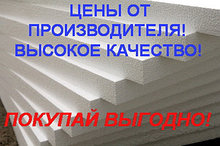 ЦЕНЫ ОТ ПРОИЗВОДИТЕЛЯ! ВЫСОКОЕ КАЧЕСТВО!

ПОКУПАЙ ВЫГОДНО!